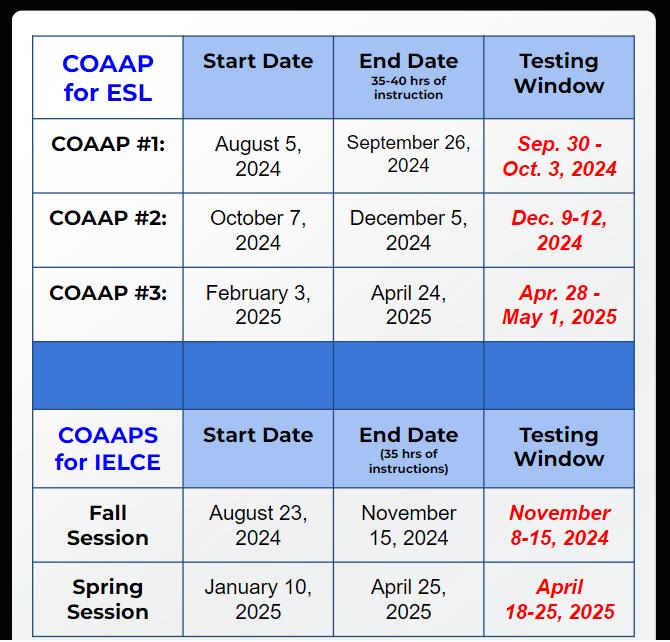 | COAAP for ESL | Start Date | End Date 35-40 hrs of instruction | Testing Window |
|---|---|---|---|
| COAAP #1: | August 5, 2024 | September 26, 2024 | Sep. 30 - Oct. 3, 2024 |
| COAAP #2: | October 7, 2024 | December 5, 2024 | Dec. 9-12, 2024 |
| COAAP #3: | February 3, 2025 | April 24, 2025 | Apr. 28 - May 1, 2025 |
| | | | |
| COAAPS for IELCE | Start Date | End Date (35 hrs of instructions) | Testing Window |
| Fall Session | August 23, 2024 | November 15, 2024 | November 8-15, 2024 |
| Spring Session | January 10, 2025 | April 25, 2025 | April 18-25, 2025 |